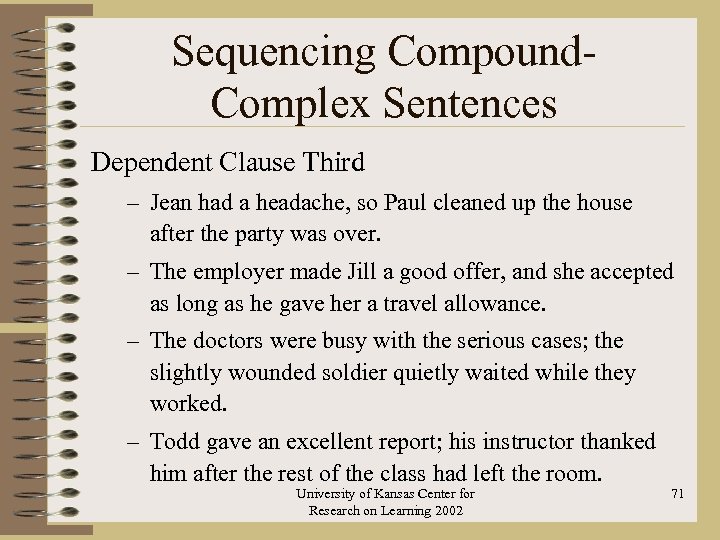 Sequencing Compound-Complex Sentences

Dependent Clause Third

– Jean had a headache, so Paul cleaned up the house after the party was over.

– The employer made Jill a good offer, and she accepted as long as he gave her a travel allowance.

– The doctors were busy with the serious cases; the slightly wounded soldier quietly waited while they worked.

– Todd gave an excellent report; his instructor thanked him after the rest of the class had left the room.

University of Kansas Center for Research on Learning 2002

71